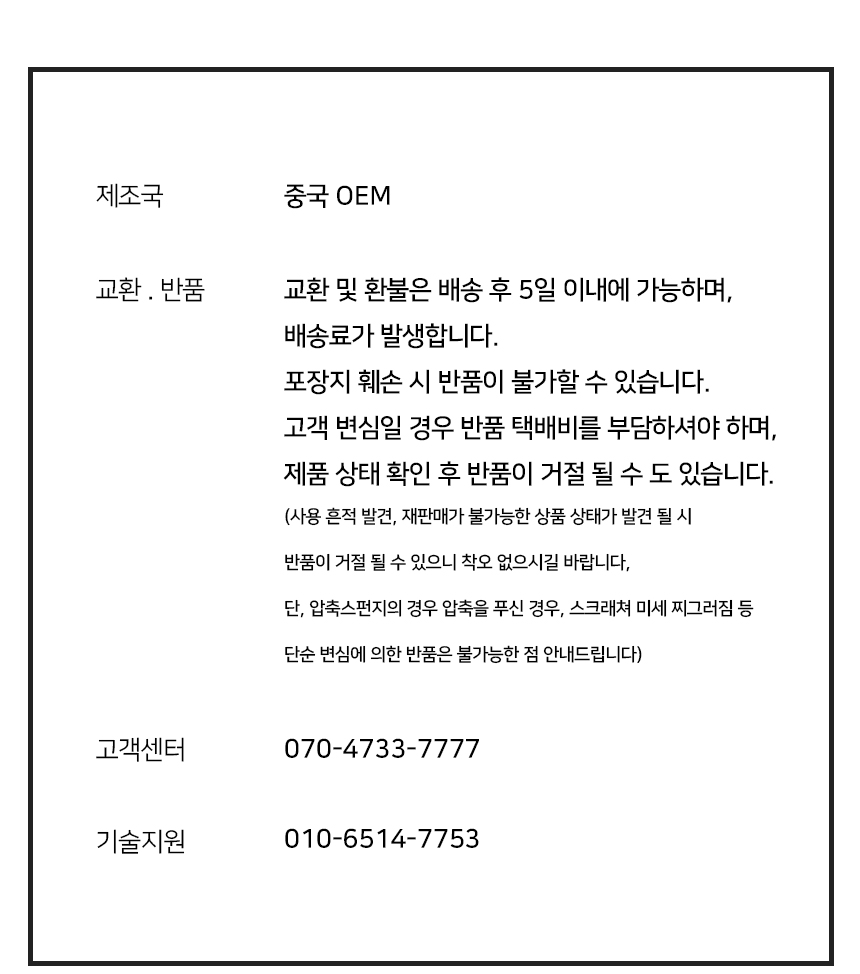 제조국 중국 OEM

교환 . 반품 교환 및 환불은 배송 후 5일 이내에 가능하며, 배송료가 발생합니다. 포장지 훼손 시 반품이 불가할 수 있습니다. 고객 변심일 경우 반품 택배비를 부담하셔야 하며, 제품 상태 확인 후 반품이 거절 될 수 도 있습니다.

(사용 흔적 발견, 재판매가 불가능한 상품 상태가 발견 될 시

반품이 거절 될 수 있으니 착오 없으시길 바랍니다,

단, 압축스펀지의 경우 압축을 푸신 경우, 스크래쳐 미세 찌그러짐 등

단순 변심에 의한 반품은 불가능한 점 안내드립니다)

고객센터 070-4733-7777

기술지원 010-6514-7753